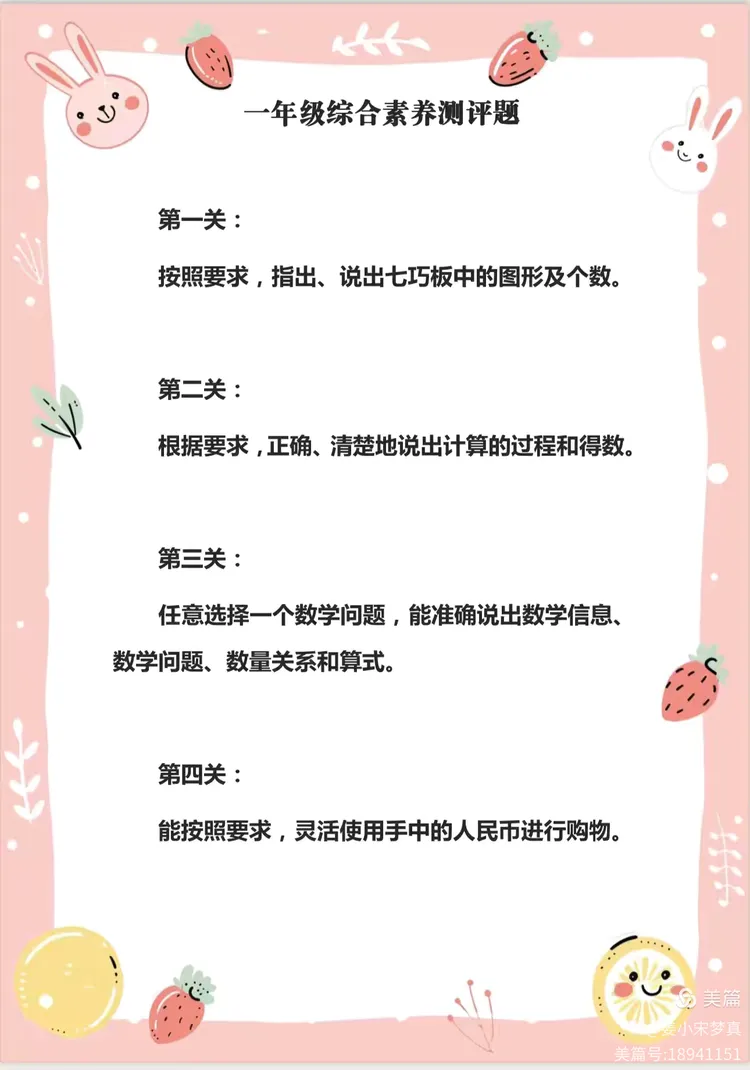 一年级综合素养测评题

第一关：

按照要求，指出、说出七巧板中的图形及个数。

第二关：

根据要求，正确、清楚地说出计算的过程和得数。

第三关：

任意选择一个数学问题，能准确说出数学信息、数学问题、数量关系和算式。

第四关：

能按照要求，灵活使用手中的人民币进行购物。

美篇
姜小宋梦真
美篇号:18941151